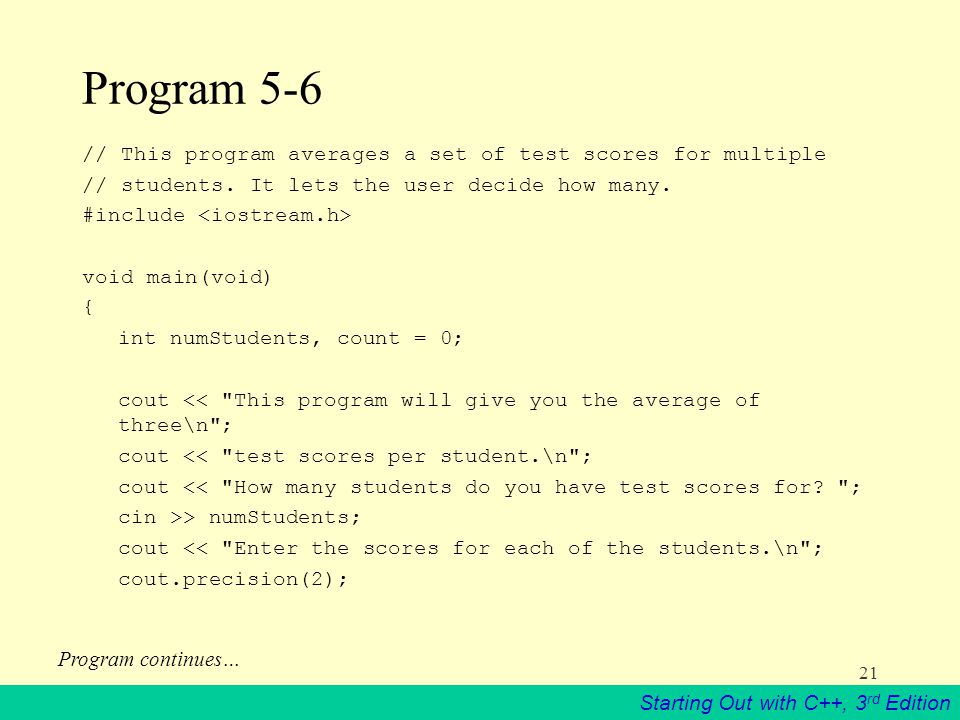 Program 5-6

// This program averages a set of test scores for multiple
// students. It lets the user decide how many.
#include <iostream.h>

void main(void)
{
int numStudents, count = 0;

cout << "This program will give you the average of three\n";
cout << "test scores per student.\n";
cout << "How many students do you have test scores for? ";
cin >> numStudents;
cout << "Enter the scores for each of the students.\n";
cout.precision(2);

Program continues…

21

Starting Out with C++, 3$^{rd}$ Edition